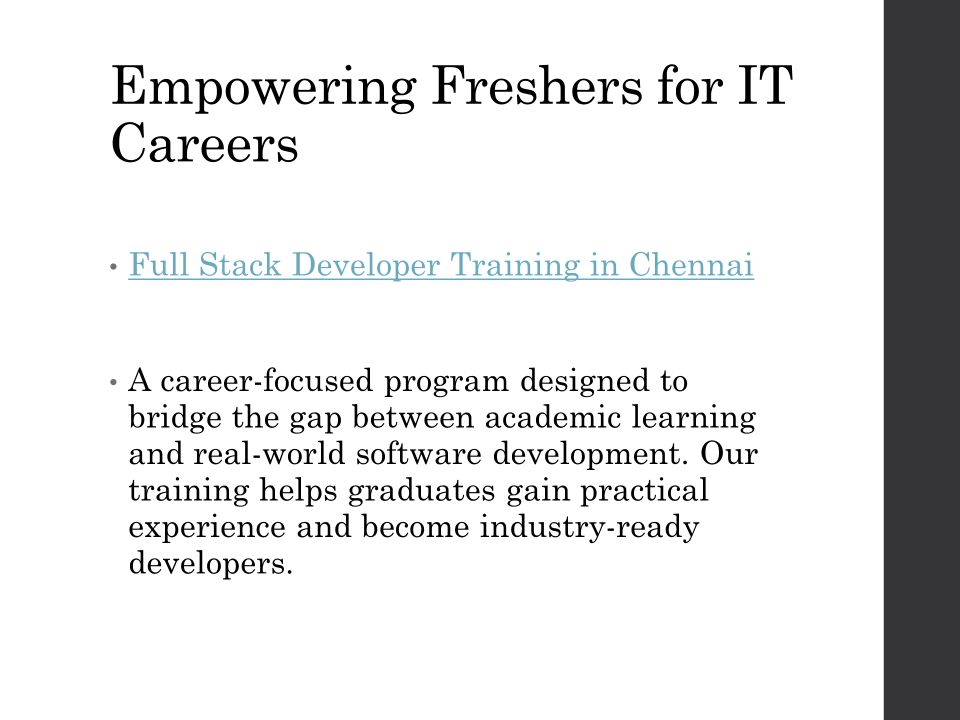 Empowering Freshers for IT Careers

• Full Stack Developer Training in Chennai

• A career-focused program designed to bridge the gap between academic learning and real-world software development. Our training helps graduates gain practical experience and become industry-ready developers.